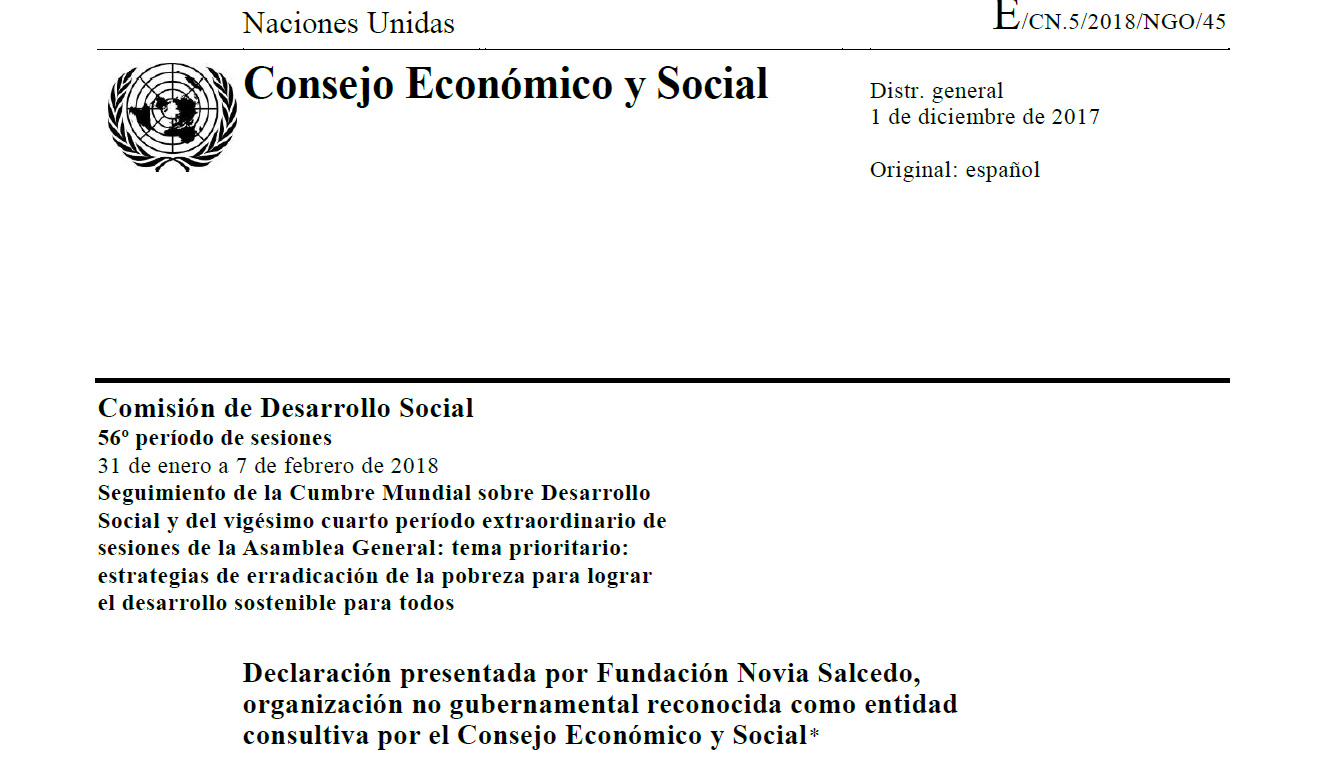 Naciones Unidas

E/CN.5/2018/NGO/45

Consejo Económico y Social

Distr. general
1 de diciembre de 2017

Original: español

Comisión de Desarrollo Social
56º período de sesiones
31 de enero a 7 de febrero de 2018
Seguimiento de la Cumbre Mundial sobre Desarrollo Social y del vigésimo cuarto período extraordinario de sesiones de la Asamblea General: tema prioritario: estrategias de erradicación de la pobreza para lograr el desarrollo sostenible para todos

Declaración presentada por Fundación Novia Salcedo, organización no gubernamental reconocida como entidad consultiva por el Consejo Económico y Social*